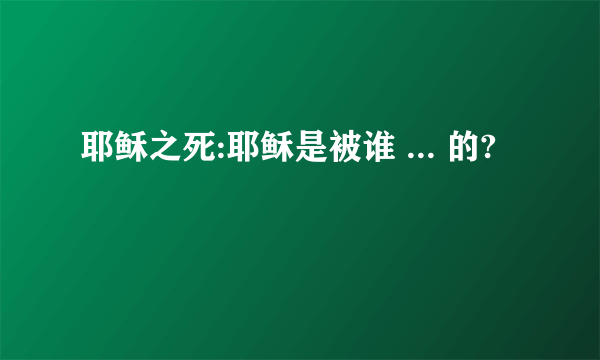 耶稣之死:耶稣是被谁 ... 的?